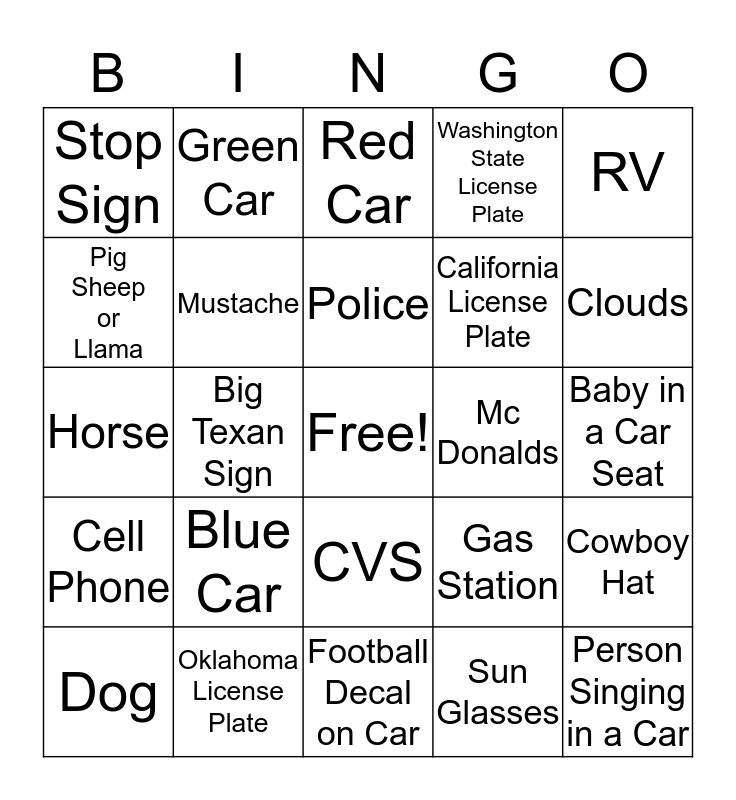 | B | I | N | G | O |
|---|---|---|---|---|
| Stop Sign | Green Car | Red Car | Washington State License Plate | RV |
| Pig Sheep or Llama | Mustache | Police | California License Plate | Clouds |
| Horse | Big Texan Sign | Free! | Mc Donalds | Baby in a Car Seat |
| Cell Phone | Blue Car | CVS | Gas Station | Cowboy Hat |
| Dog | Oklahoma License Plate | Football Decal on Car | Sun Glasses | Person Singing in a Car |